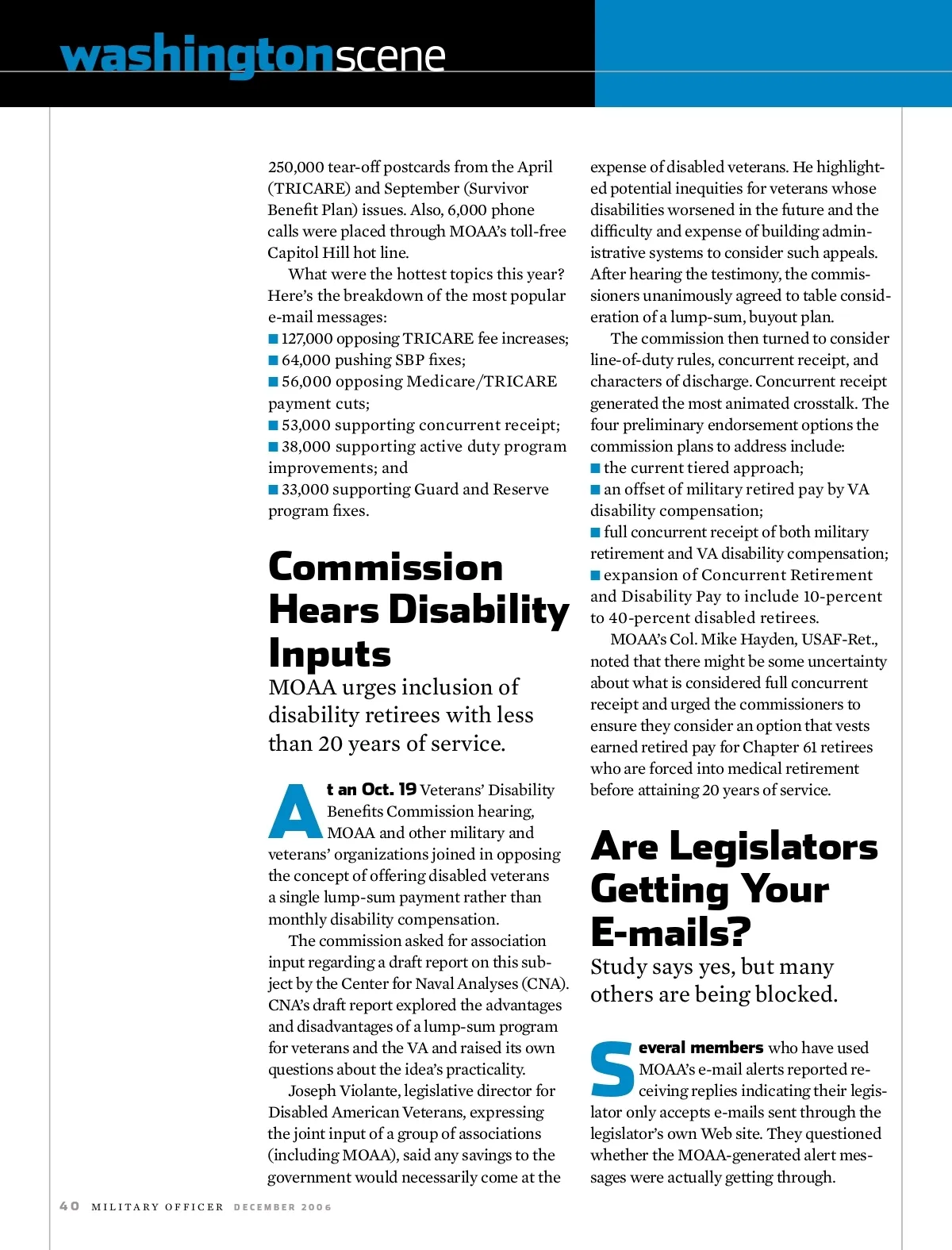 washingtonscene

250,000 tear-off postcards from the April (TRICARE) and September (Survivor Benefit Plan) issues. Also, 6,000 phone calls were placed through MOAA's toll-free Capitol Hill hot line.

What were the hottest topics this year? Here's the breakdown of the most popular e-mail messages:
■ 127,000 opposing TRICARE fee increases;
■ 64,000 pushing SBP fixes;
■ 56,000 opposing Medicare/TRICARE payment cuts;
■ 53,000 supporting concurrent receipt;
■ 38,000 supporting active duty program improvements; and
■ 33,000 supporting Guard and Reserve program fixes.

Commission Hears Disability Inputs

MOAA urges inclusion of disability retirees with less than 20 years of service.

At an Oct. 19 Veterans' Disability Benefits Commission hearing, MOAA and other military and veterans' organizations joined in opposing the concept of offering disabled veterans a single lump-sum payment rather than monthly disability compensation.

The commission asked for association input regarding a draft report on this subject by the Center for Naval Analyses (CNA). CNA's draft report explored the advantages and disadvantages of a lump-sum program for veterans and the VA and raised its own questions about the idea's practicality.

Joseph Violante, legislative director for Disabled American Veterans, expressing the joint input of a group of associations (including MOAA), said any savings to the government would necessarily come at the expense of disabled veterans. He highlighted potential inequities for veterans whose disabilities worsened in the future and the difficulty and expense of building administrative systems to consider such appeals. After hearing the testimony, the commissioners unanimously agreed to table consideration of a lump-sum, buyout plan.

The commission then turned to consider line-of-duty rules, concurrent receipt, and characters of discharge. Concurrent receipt generated the most animated crosstalk. The four preliminary endorsement options the commission plans to address include:
■ the current tiered approach;
■ an offset of military retired pay by VA disability compensation;
■ full concurrent receipt of both military retirement and VA disability compensation;
■ expansion of Concurrent Retirement and Disability Pay to include 10-percent to 40-percent disabled retirees.

MOAA's Col. Mike Hayden, USAF-Ret., noted that there might be some uncertainty about what is considered full concurrent receipt and urged the commissioners to ensure they consider an option that vests earned retired pay for Chapter 61 retirees who are forced into medical retirement before attaining 20 years of service.

Are Legislators Getting Your E-mails?

Study says yes, but many others are being blocked.

Several members who have used MOAA's e-mail alerts reported receiving replies indicating their legislator only accepts e-mails sent through the legislator's own Web site. They questioned whether the MOAA-generated alert messages were actually getting through.

40 MILITARY OFFICER DECEMBER 2006